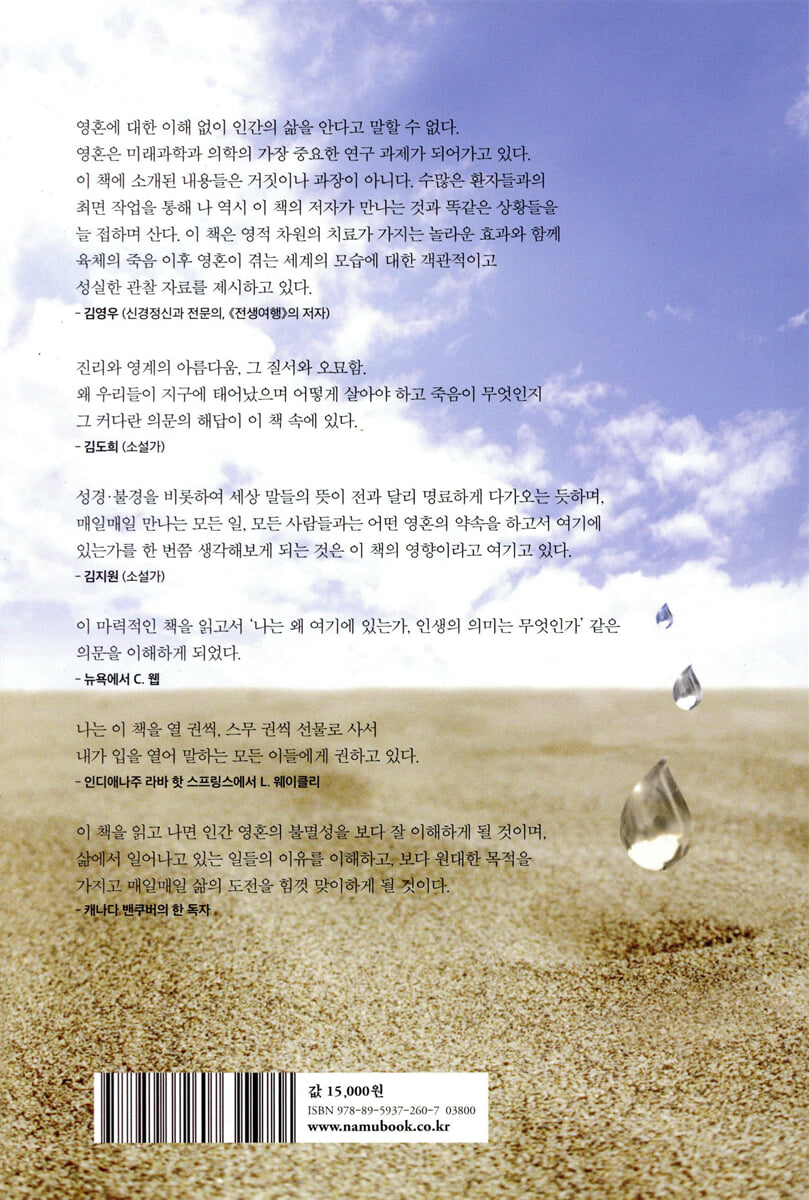 영혼에 대한 이해 없이 인간의 삶을 안다고 말할 수 없다. 영혼은 미래과학과 의학의 가장 중요한 연구 과제가 되어가고 있다. 이 책에 소개된 내용들은 거짓이나 과장이 아니다. 수많은 환자들과의 최면 작업을 통해 나 역시 이 책의 저자가 만나는 것과 똑같은 상황들을 늘 접하며 산다. 이 책은 영적 차원의 치료가 가지는 놀라운 효과와 함께 육체의 죽음 이후 영혼이 겪는 세계의 모습에 대한 객관적이고 성실한 관찰 자료를 제시하고 있다.
- 김영우 (신경정신과 전문의, 《전생여행》의 저자)

진리와 영계의 아름다움, 그 질서와 오묘함. 왜 우리들이 지구에 태어났으며 어떻게 살아야 하고 죽음이 무엇인지 그 커다란 의문의 해답이 이 책 속에 있다.
- 김도희 (소설가)

성경·불경을 비롯하여 세상 말들의 뜻이 전과 달리 명료하게 다가오는 듯하며, 매일매일 만나는 모든 일, 모든 사람들과는 어떤 영혼의 약속을 하고서 여기에 있는가를 한 번쯤 생각해보게 되는 것은 이 책의 영향이라고 여기고 있다.
- 김지원 (소설가)

이 마력적인 책을 읽고서 '나는 왜 여기에 있는가, 인생의 의미는 무엇인가' 같은 의문을 이해하게 되었다.
- 뉴욕에서 C. 웹

나는 이 책을 열 권씩, 스무 권씩 선물로 사서 내가 입을 열어 말하는 모든 이들에게 권하고 있다.
- 인디애나주 라바 핫 스프링스에서 L. 웨이클리

이 책을 읽고 나면 인간 영혼의 불멸성을 보다 잘 이해하게 될 것이며, 삶에서 일어나고 있는 일들의 이유를 이해하고, 보다 원대한 목적을 가지고 매일매일 삶의 도전을 힘껏 맞이하게 될 것이다.
- 캐나다 밴쿠버의 한 독자

값 15,000원
ISBN 978-89-5937-260-7 03800
www.namubook.co.kr